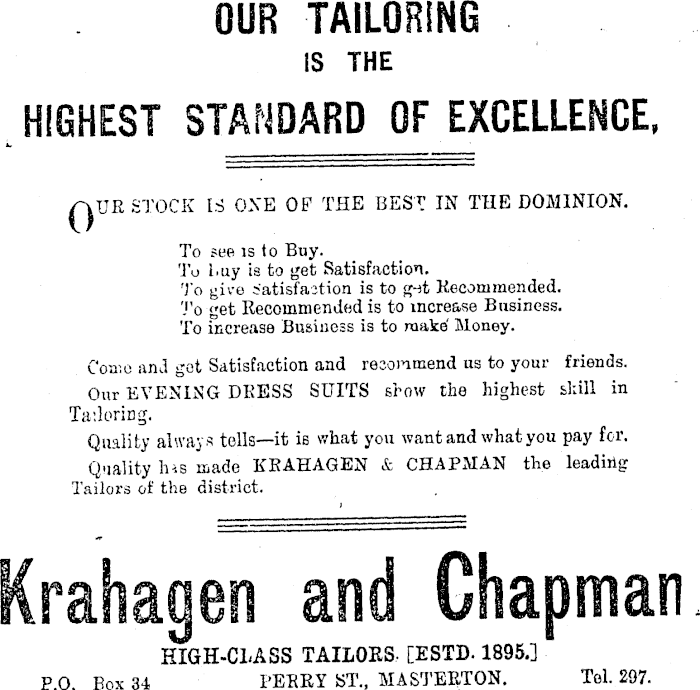 OUR TAILORING
IS THE
HIGHEST STANDARD OF EXCELLENCE,

OUR STOCK IS ONE OF THE BEST IN THE DOMINION.

To see is to Buy.
To buy is to get Satisfaction.
To give Satisfaction is to get Recommended.
To get Recommended is to increase Business.
To increase Business is to make Money.

Come and get Satisfaction and recommend us to your friends.

Our EVENING DRESS SUITS show the highest skill in Tailoring.

Quality always tells—it is what you want and what you pay for.

Quality has made KRAHAGEN & CHAPMAN the leading Tailors of the district.

Krahagen and Chapman
HIGH-CLASS TAILORS. [ESTD. 1895.]
P.O. Box 34 PERRY ST., MASTERTON. Tel. 297.